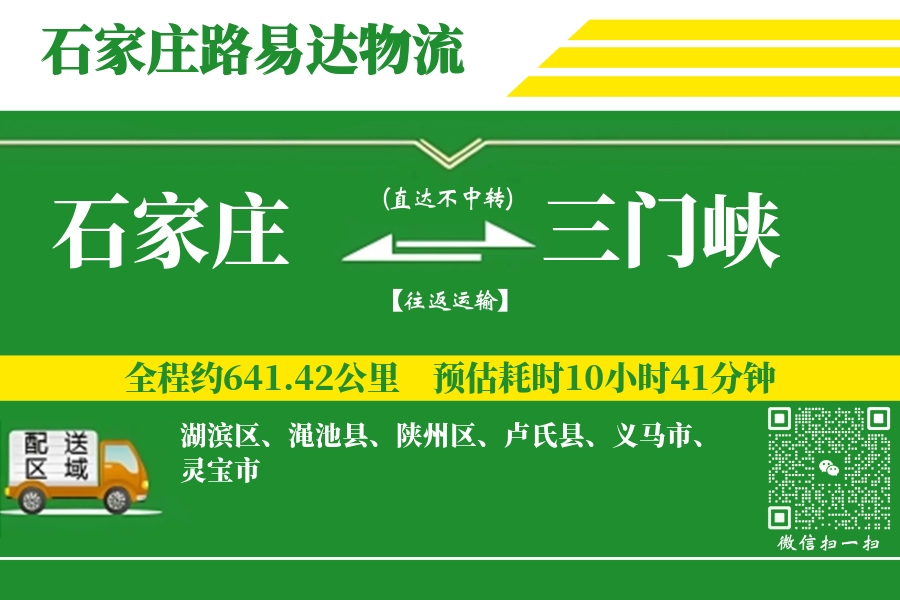 石家庄路易达物流

石家庄

(直达不中转)

三门峡

【往返运输】

全程约641.42公里　预估耗时10小时41分钟

配送区域

湖滨区、渑池县、陕州区、卢氏县、义马市、灵宝市

微信扫一扫